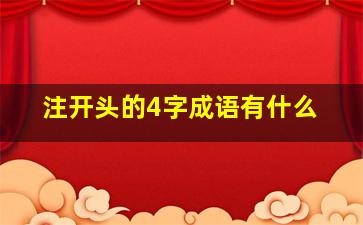 注开头的4字成语有什么